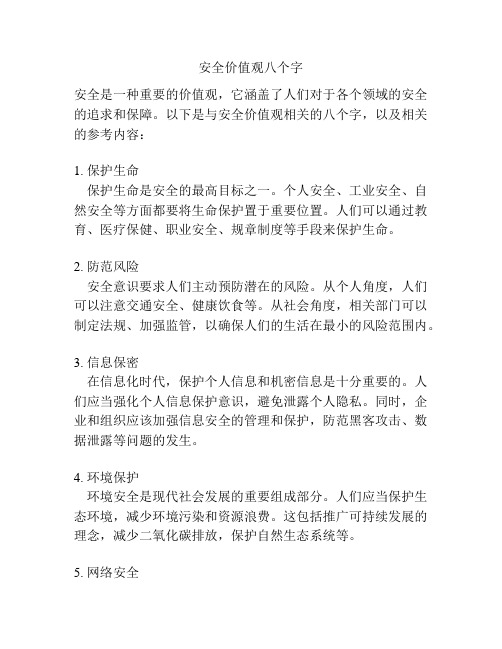 安全价值观八个字

安全是一种重要的价值观，它涵盖了人们对于各个领域的安全的追求和保障。以下是与安全价值观相关的八个字，以及相关的参考内容：

1. 保护生命
保护生命是安全的最高目标之一。个人安全、工业安全、自然安全等方面都要将生命保护置于重要位置。人们可以通过教育、医疗保健、职业安全、规章制度等手段来保护生命。

2. 防范风险
安全意识要求人们主动预防潜在的风险。从个人角度，人们可以注意交通安全、健康饮食等。从社会角度，相关部门可以制定法规、加强监管，以确保人们的生活在最小的风险范围内。

3. 信息保密
在信息化时代，保护个人信息和机密信息是十分重要的。人们应当强化个人信息保护意识，避免泄露个人隐私。同时，企业和组织应该加强信息安全的管理和保护，防范黑客攻击、数据泄露等问题的发生。

4. 环境保护
环境安全是现代社会发展的重要组成部分。人们应当保护生态环境，减少环境污染和资源浪费。这包括推广可持续发展的理念，减少二氧化碳排放，保护自然生态系统等。

5. 网络安全